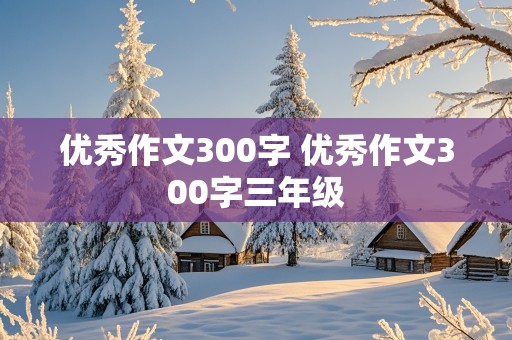 优秀作文300字 优秀作文300字三年级